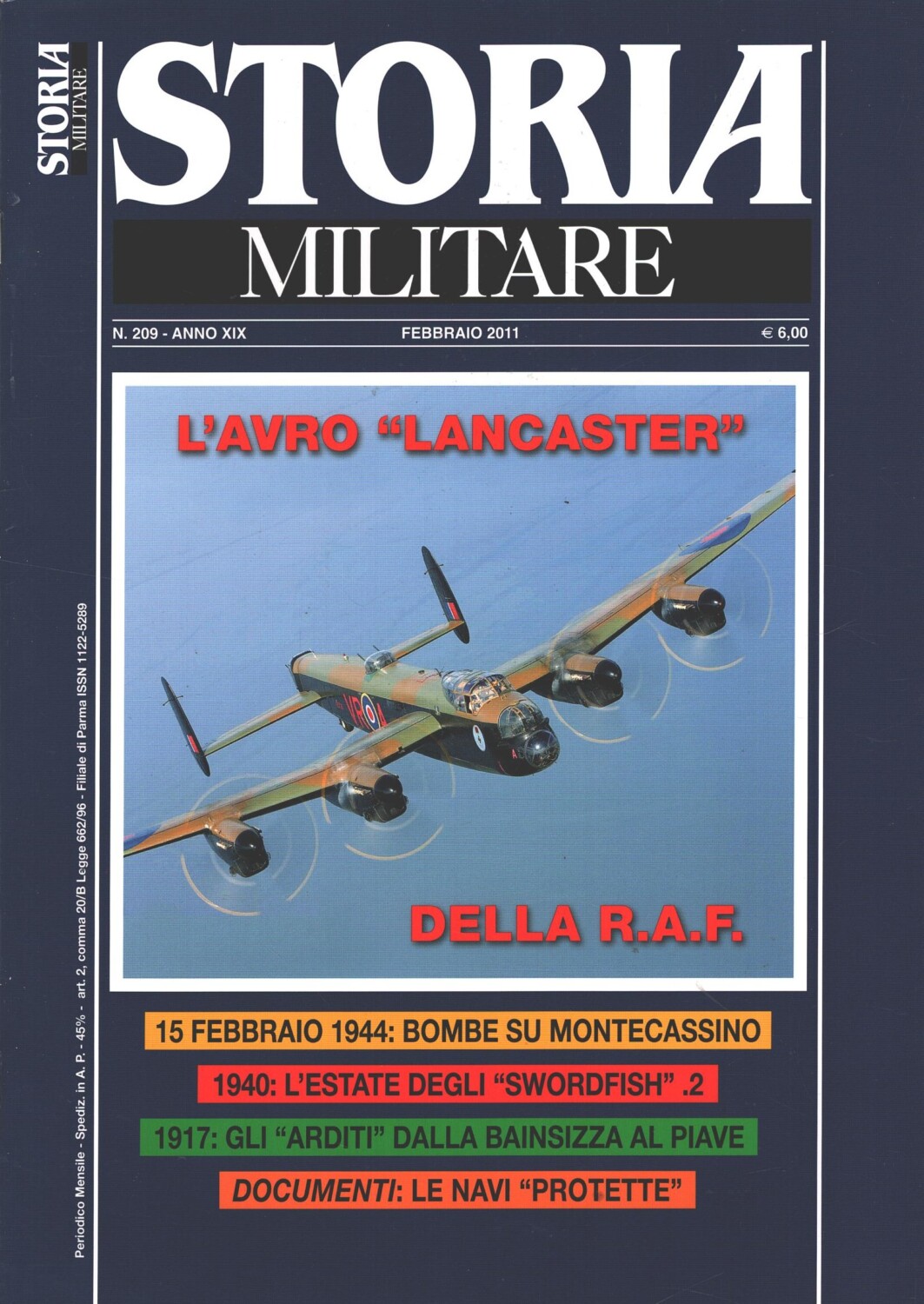 STORIA MILITARE

STORIA

MILITARE

N. 209 - ANNO XIX

FEBBRAIO 2011

€ 6,00

L'AVRO "LANCASTER"

DELLA R.A.F.

15 FEBBRAIO 1944: BOMBE SU MONTECASSINO

1940: L'ESTATE DEGLI "SWORDFISH" .2

1917: GLI "ARDITI" DALLA BAINSIZZA AL PIAVE

DOCUMENTI: LE NAVI "PROTETTE"

Periodico Mensile - Spediz. in A. P. - 45% - art. 2, comma 20/B Legge 662/96 - Filiale di Parma ISSN 1122-5289